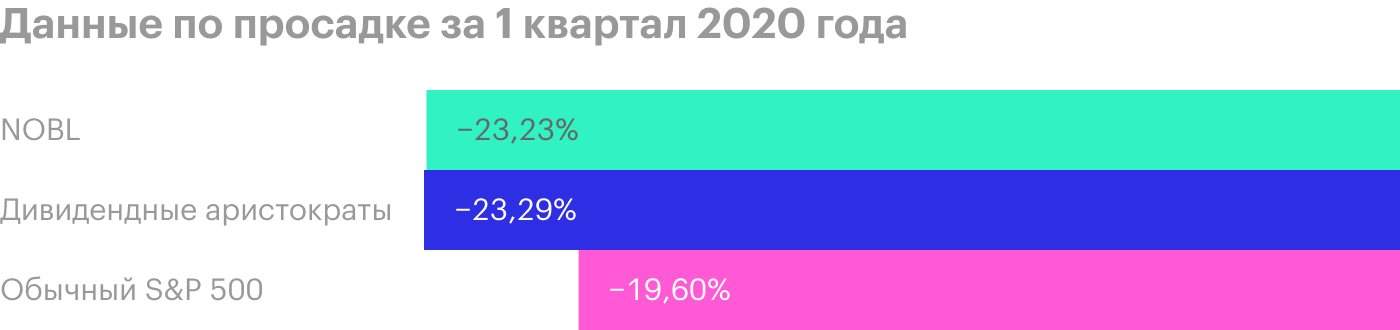 Данные по просадке за 1 квартал 2020 года

NOBL −23,23%
Дивидендные аристократы −23,29%
Обычный S&P 500 −19,60%